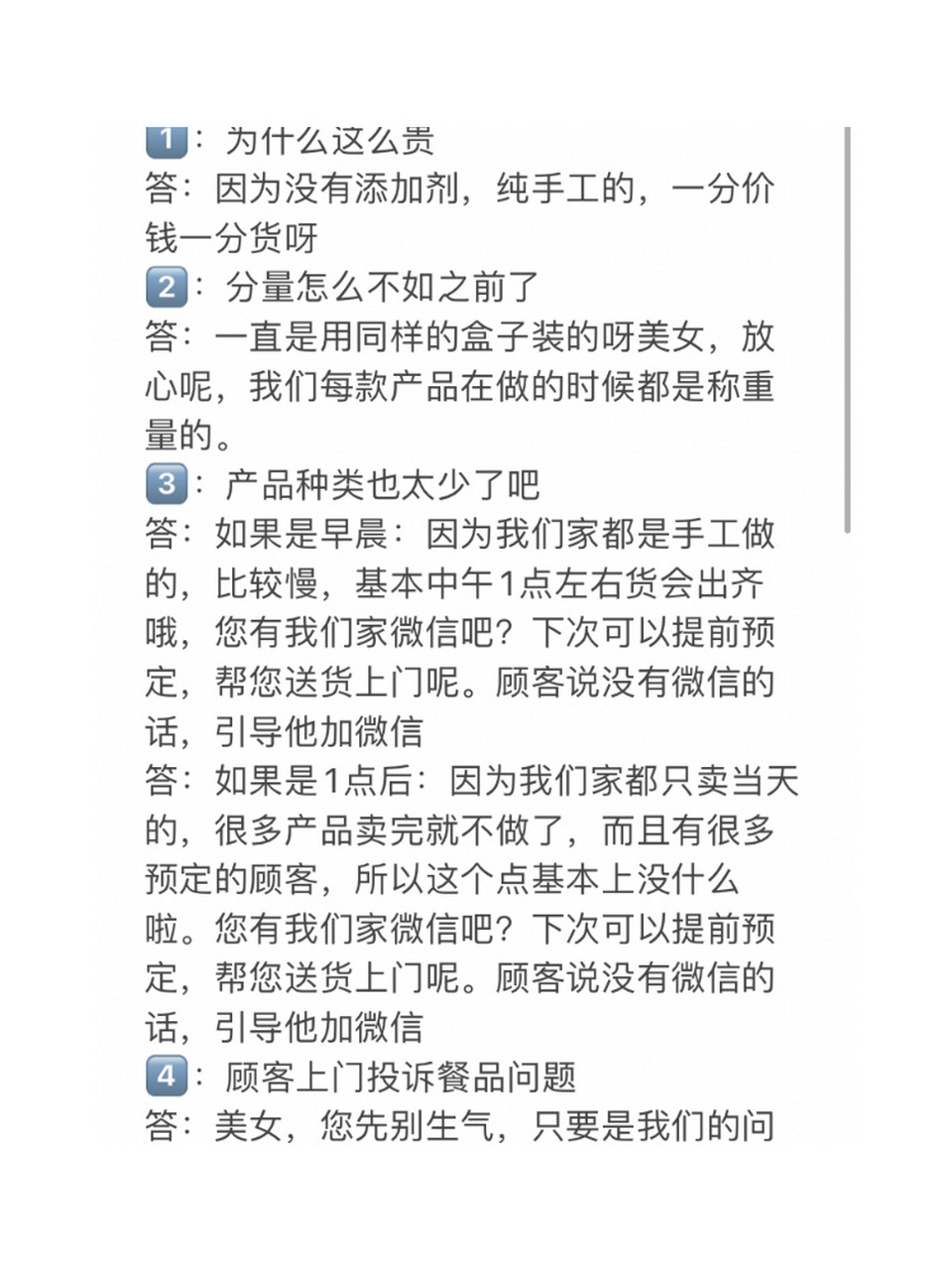 1：为什么这么贵
答：因为没有添加剂，纯手工的，一分价钱一分货呀
2：分量怎么不如之前了
答：一直是用同样的盒子装的呀美女，放心呢，我们每款产品在做的时候都是称重量的。
3：产品种类也太少了吧
答：如果是早晨：因为我们家都是手工做的，比较慢，基本中午1点左右货会出齐哦，您有我们家微信吧？下次可以提前预定，帮您送货上门呢。顾客说没有微信的话，引导他加微信
答：如果是1点后：因为我们家都只卖当天的，很多产品卖完就不做了，而且有很多预定的顾客，所以这个点基本上没什么啦。您有我们家微信吧？下次可以提前预定，帮您送货上门呢。顾客说没有微信的话，引导他加微信
4：顾客上门投诉餐品问题
答：美女，您先别生气，只要是我们的问